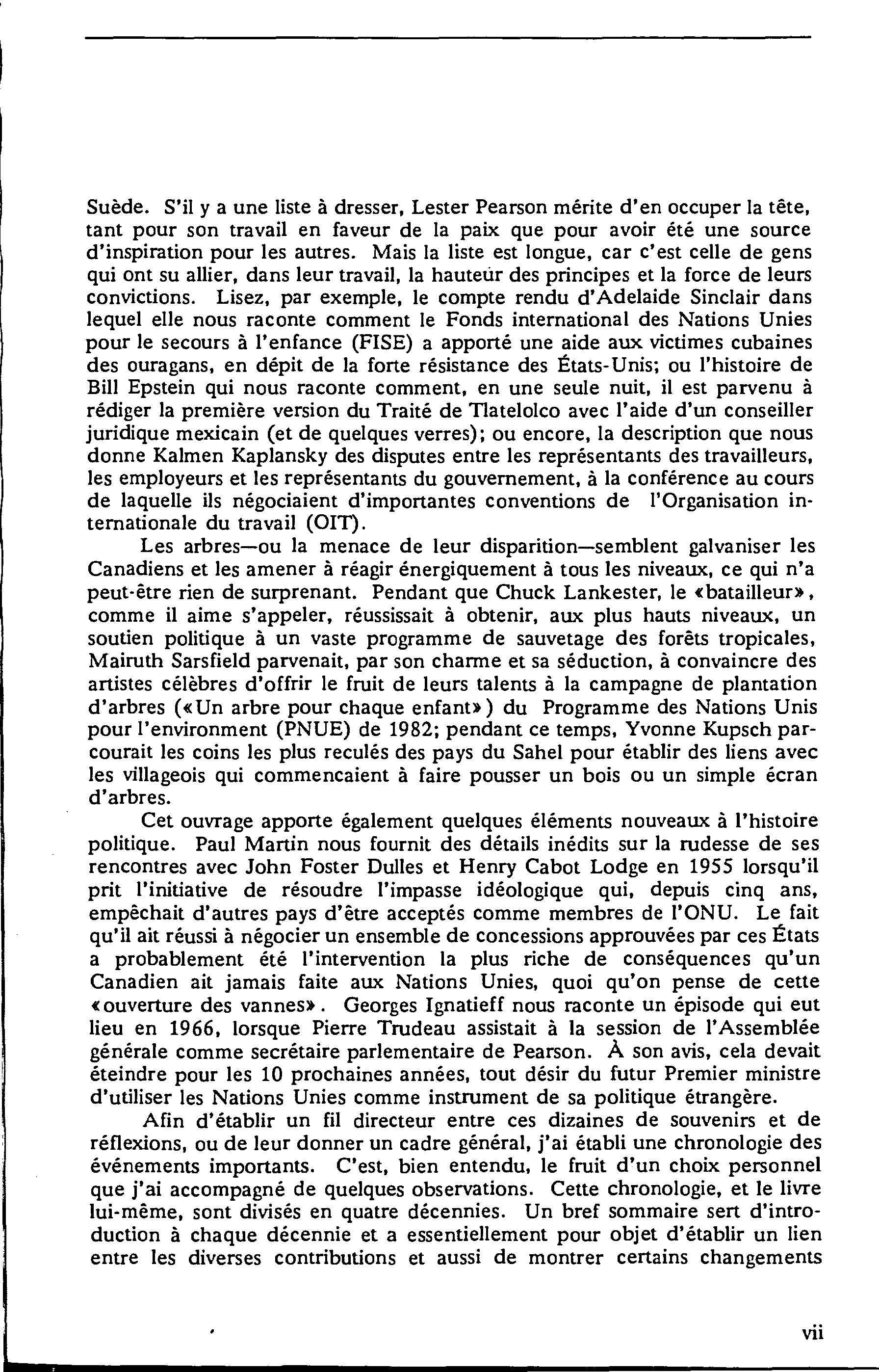 Suède. S'il y a une liste à dresser, Lester Pearson mérite d'en occuper la tête, tant pour son travail en faveur de la paix que pour avoir été une source d'inspiration pour les autres. Mais la liste est longue, car c'est celle de gens qui ont su allier, dans leur travail, la hauteur des principes et la force de leurs convictions. Lisez, par exemple, le compte rendu d'Adelaide Sinclair dans lequel elle nous raconte comment le Fonds international des Nations Unies pour le secours à l'enfance (FISE) a apporté une aide aux victimes cubaines des ouragans, en dépit de la forte résistance des États-Unis; ou l'histoire de Bill Epstein qui nous raconte comment, en une seule nuit, il est parvenu à rédiger la première version du Traité de Tlatelolco avec l'aide d'un conseiller juridique mexicain (et de quelques verres); ou encore, la description que nous donne Kalmen Kaplansky des disputes entre les représentants des travailleurs, les employeurs et les représentants du gouvernement, à la conférence au cours de laquelle ils négociaient d'importantes conventions de l'Organisation internationale du travail (OIT).

Les arbres—ou la menace de leur disparition—semblent galvaniser les Canadiens et les amener à réagir énergiquement à tous les niveaux, ce qui n'a peut-être rien de surprenant. Pendant que Chuck Lankester, le «batailleur», comme il aime s'appeler, réussissait à obtenir, aux plus hauts niveaux, un soutien politique à un vaste programme de sauvetage des forêts tropicales, Mairuth Sarsfield parvenait, par son charme et sa séduction, à convaincre des artistes célèbres d'offrir le fruit de leurs talents à la campagne de plantation d'arbres («Un arbre pour chaque enfant») du Programme des Nations Unis pour l'environment (PNUE) de 1982; pendant ce temps, Yvonne Kupsch parcourait les coins les plus reculés des pays du Sahel pour établir des liens avec les villageois qui commencaient à faire pousser un bois ou un simple écran d'arbres.

Cet ouvrage apporte également quelques éléments nouveaux à l'histoire politique. Paul Martin nous fournit des détails inédits sur la rudesse de ses rencontres avec John Foster Dulles et Henry Cabot Lodge en 1955 lorsqu'il prit l'initiative de résoudre l'impasse idéologique qui, depuis cinq ans, empêchait d'autres pays d'être acceptés comme membres de l'ONU. Le fait qu'il ait réussi à négocier un ensemble de concessions approuvées par ces États a probablement été l'intervention la plus riche de conséquences qu'un Canadien ait jamais faite aux Nations Unies, quoi qu'on pense de cette «ouverture des vannes». Georges Ignatieff nous raconte un épisode qui eut lieu en 1966, lorsque Pierre Trudeau assistait à la session de l'Assemblée générale comme secrétaire parlementaire de Pearson. À son avis, cela devait éteindre pour les 10 prochaines années, tout désir du futur Premier ministre d'utiliser les Nations Unies comme instrument de sa politique étrangère.

Afin d'établir un fil directeur entre ces dizaines de souvenirs et de réflexions, ou de leur donner un cadre général, j'ai établi une chronologie des événements importants. C'est, bien entendu, le fruit d'un choix personnel que j'ai accompagné de quelques observations. Cette chronologie, et le livre lui-même, sont divisés en quatre décennies. Un bref sommaire sert d'introduction à chaque décennie et a essentiellement pour objet d'établir un lien entre les diverses contributions et aussi de montrer certains changements

vii